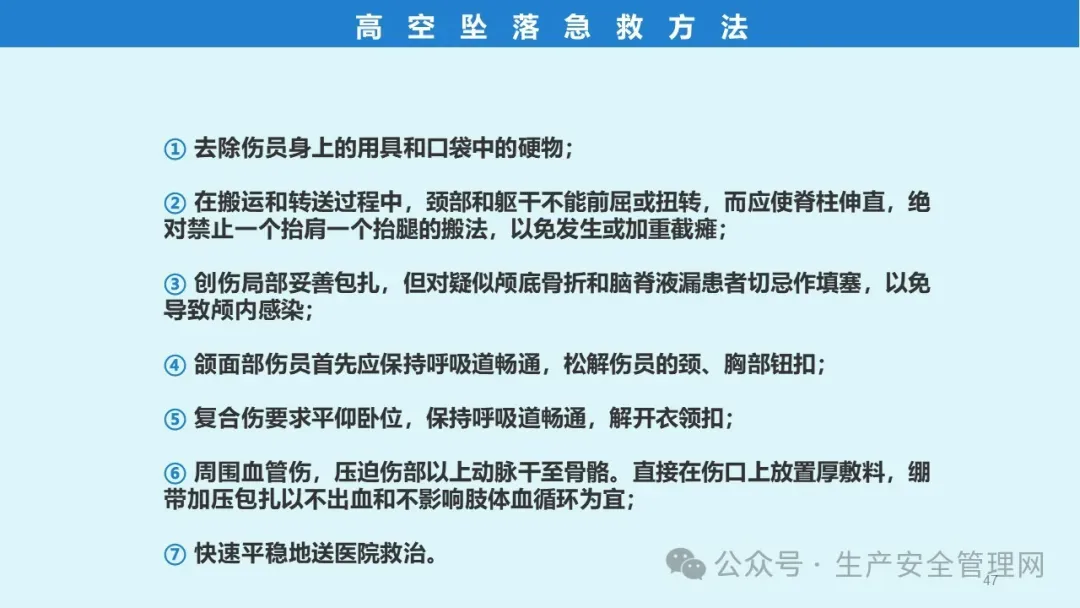 高空坠落急救方法

① 去除伤员身上的用具和口袋中的硬物；

② 在搬运和转送过程中，颈部和躯干不能前屈或扭转，而应使脊柱伸直，绝对禁止一个抬肩一个抬腿的搬法，以免发生或加重截瘫；

③ 创伤局部妥善包扎，但对疑似颅底骨折和脑脊液漏患者切忌作填塞，以免导致颅内感染；

④ 颌面部伤员首先应保持呼吸道畅通，松解伤员的颈、胸部钮扣；

⑤ 复合伤要求平仰卧位，保持呼吸道畅通，解开衣领扣；

⑥ 周围血管伤，压迫伤部以上动脉干至骨骼。直接在伤口上放置厚敷料，绷带加压包扎以不出血和不影响肢体血循环为宜；

⑦ 快速平稳地送医院救治。

公众号 · 生产安全管理网

47